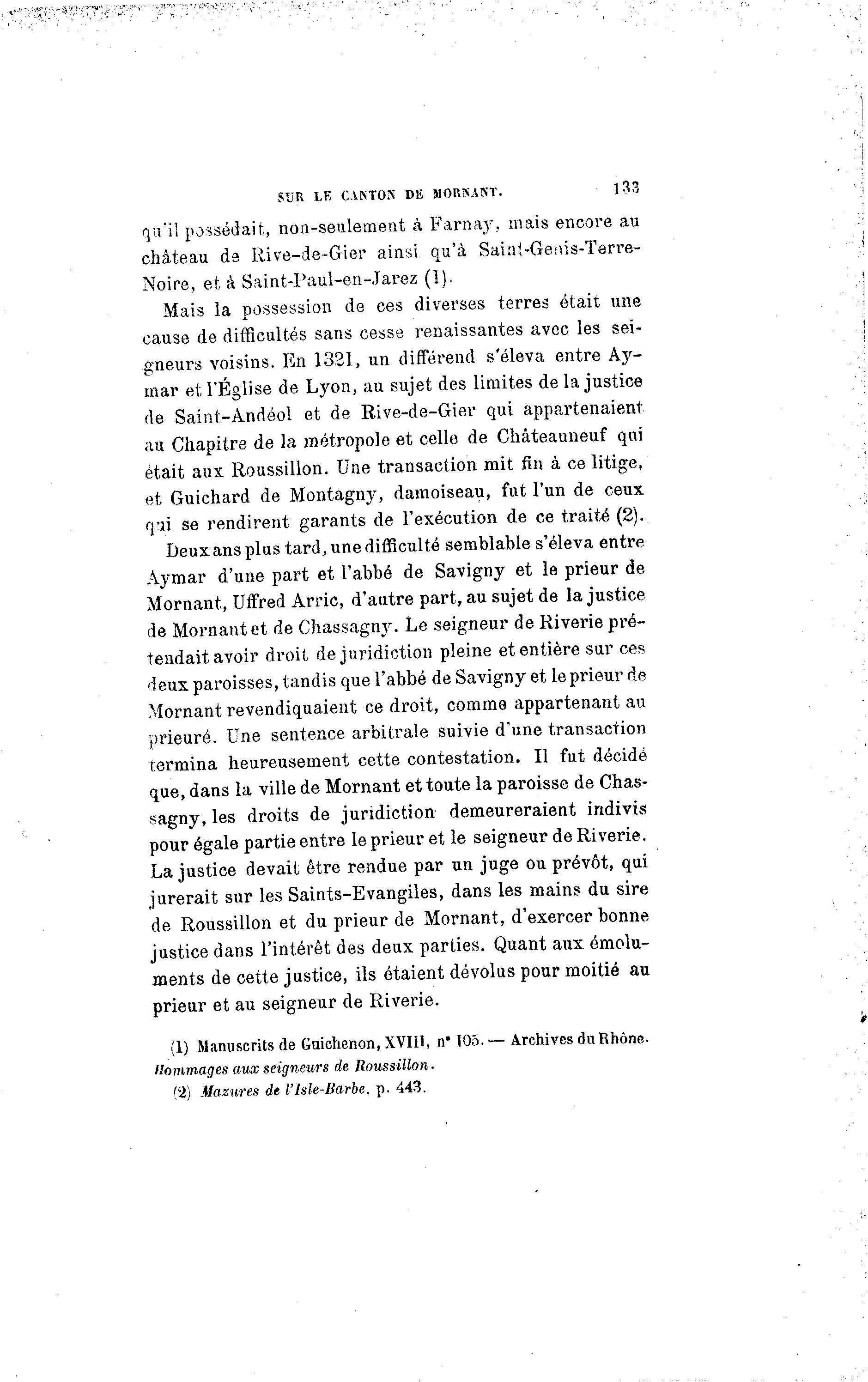 SUR LE CANTON DE MORNANT. 133

qu'il possédait, non-seulement à Farnay, mais encore au château de Rive-de-Gier ainsi qu'à Saint-Genis-Terre-Noire, et à Saint-Paul-en-Jarez (1).

Mais la possession de ces diverses terres était une cause de difficultés sans cesse renaissantes avec les seigneurs voisins. En 1321, un différend s'éleva entre Aymar et l'Église de Lyon, au sujet des limites de la justice de Saint-Andéol et de Rive-de-Gier qui appartenaient au Chapitre de la métropole et celle de Châteauneuf qui était aux Roussillon. Une transaction mit fin à ce litige, et Guichard de Montagny, damoiseau, fut l'un de ceux qui se rendirent garants de l'exécution de ce traité (2).

Deux ans plus tard, une difficulté semblable s'éleva entre Aymar d'une part et l'abbé de Savigny et le prieur de Mornant, Uffred Arric, d'autre part, au sujet de la justice de Mornant et de Chassagny. Le seigneur de Riverie prétendait avoir droit de juridiction pleine et entière sur ces deux paroisses, tandis que l'abbé de Savigny et le prieur de Mornant revendiquaient ce droit, comme appartenant au prieuré. Une sentence arbitrale suivie d'une transaction termina heureusement cette contestation. Il fut décidé que, dans la ville de Mornant et toute la paroisse de Chassagny, les droits de juridiction demeureraient indivis pour égale partie entre le prieur et le seigneur de Riverie. La justice devait être rendue par un juge ou prévôt, qui jurerait sur les Saints-Evangiles, dans les mains du sire de Roussillon et du prieur de Mornant, d'exercer bonne justice dans l'intérêt des deux parties. Quant aux émoluments de cette justice, ils étaient dévolus pour moitié au prieur et au seigneur de Riverie.

(1) Manuscrits de Guichenon, XVIII, n° 105. — Archives du Rhône. Hommages aux seigneurs de Roussillon.

(2) Mazures de l'Isle-Barbe, p. 443.